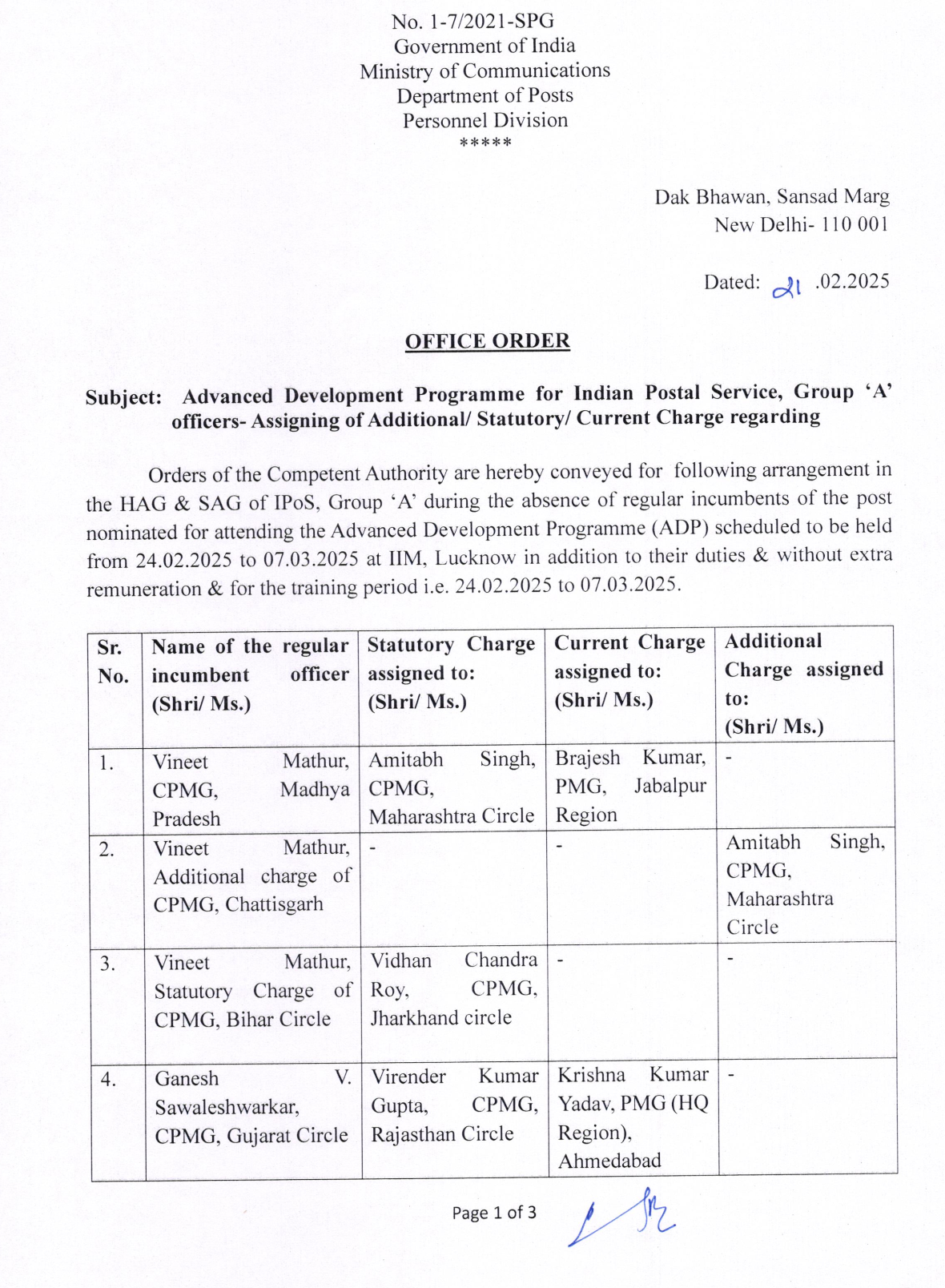 No. 1-7/2021-SPG
Government of India
Ministry of Communications
Department of Posts
Personnel Division
*****

Dak Bhawan, Sansad Marg
New Delhi- 110 001

Dated: 21 .02.2025

OFFICE ORDER

Subject: Advanced Development Programme for Indian Postal Service, Group 'A' officers- Assigning of Additional/ Statutory/ Current Charge regarding

Orders of the Competent Authority are hereby conveyed for following arrangement in the HAG & SAG of IPoS, Group 'A' during the absence of regular incumbents of the post nominated for attending the Advanced Development Programme (ADP) scheduled to be held from 24.02.2025 to 07.03.2025 at IIM, Lucknow in addition to their duties & without extra remuneration & for the training period i.e. 24.02.2025 to 07.03.2025.

| Sr. No. | Name of the regular incumbent officer (Shri/ Ms.) | Statutory Charge assigned to: (Shri/ Ms.) | Current Charge assigned to: (Shri/ Ms.) | Additional Charge assigned to: (Shri/ Ms.) |
|---|---|---|---|---|
| 1. | Vineet Mathur, CPMG, Madhya Pradesh | Amitabh Singh, CPMG, Maharashtra Circle | Brajesh Kumar, PMG, Jabalpur Region | - |
| 2. | Vineet Mathur, Additional charge of CPMG, Chattisgarh | - | - | Amitabh Singh, CPMG, Maharashtra Circle |
| 3. | Vineet Mathur, Statutory Charge of CPMG, Bihar Circle | Vidhan Chandra Roy, CPMG, Jharkhand circle | - | - |
| 4. | Ganesh V. Sawaleshwarkar, CPMG, Gujarat Circle | Virender Kumar Gupta, CPMG, Rajasthan Circle | Krishna Kumar Yadav, PMG (HQ Region), Ahmedabad | - |

Page 1 of 3